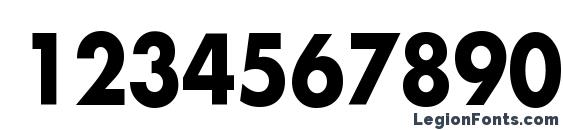 1234567890

LegionFonts.com